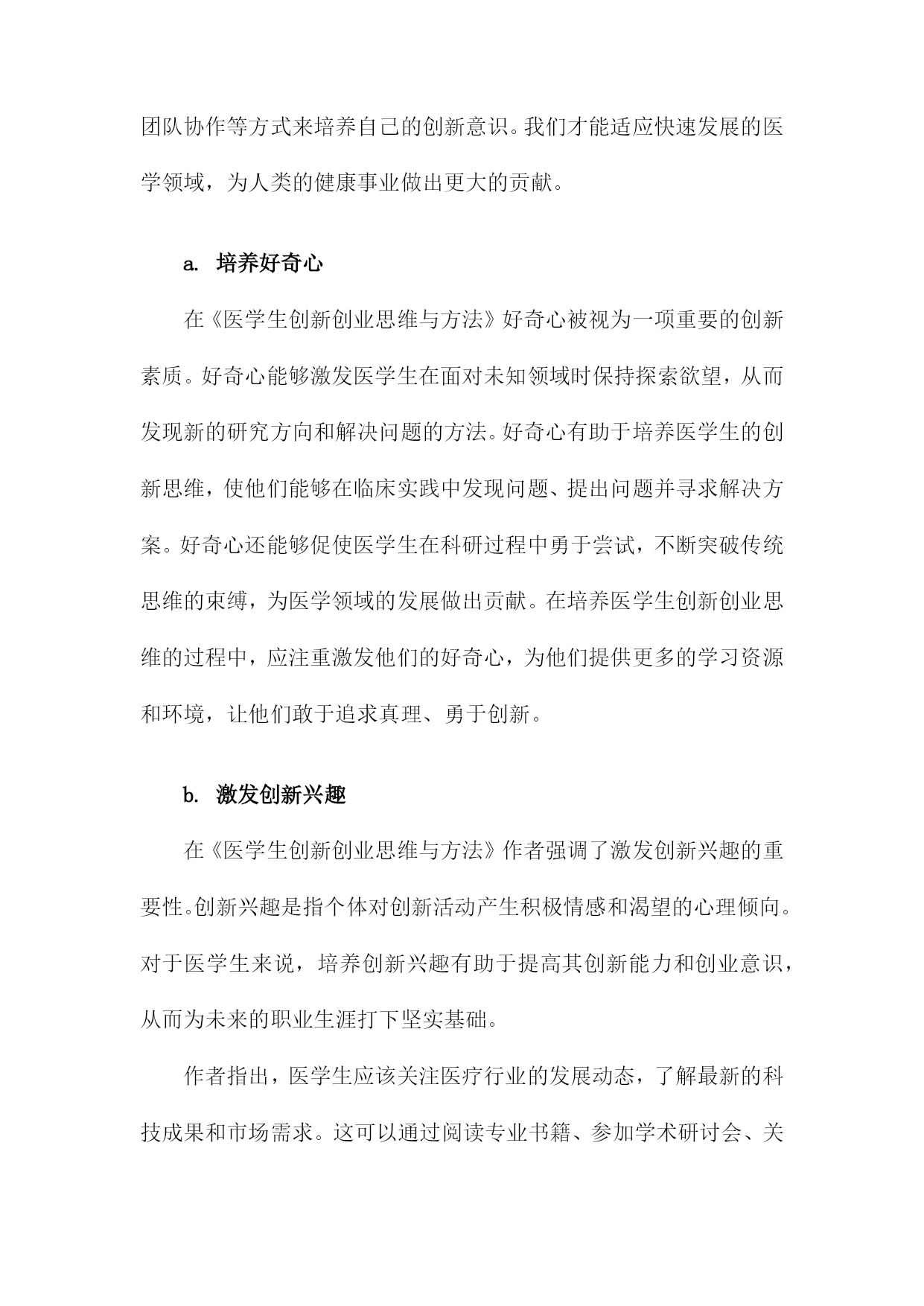 团队协作等方式来培养自己的创新意识。我们才能适应快速发展的医学领域，为人类的健康事业做出更大的贡献。

a. 培养好奇心

在《医学生创新创业思维与方法》好奇心被视为一项重要的创新素质。好奇心能够激发医学生在面对未知领域时保持探索欲望，从而发现新的研究方向和解决问题的方法。好奇心有助于培养医学生的创新思维，使他们能够在临床实践中发现问题、提出问题并寻求解决方案。好奇心还能够促使医学生在科研过程中勇于尝试，不断突破传统思维的束缚，为医学领域的发展做出贡献。在培养医学生创新创业思维的过程中，应注重激发他们的好奇心，为他们提供更多的学习资源和环境，让他们敢于追求真理、勇于创新。

b. 激发创新兴趣

在《医学生创新创业思维与方法》作者强调了激发创新兴趣的重要性。创新兴趣是指个体对创新活动产生积极情感和渴望的心理倾向。对于医学生来说，培养创新兴趣有助于提高其创新能力和创业意识，从而为未来的职业生涯打下坚实基础。

作者指出，医学生应该关注医疗行业的发展动态，了解最新的科技成果和市场需求。这可以通过阅读专业书籍、参加学术研讨会、关